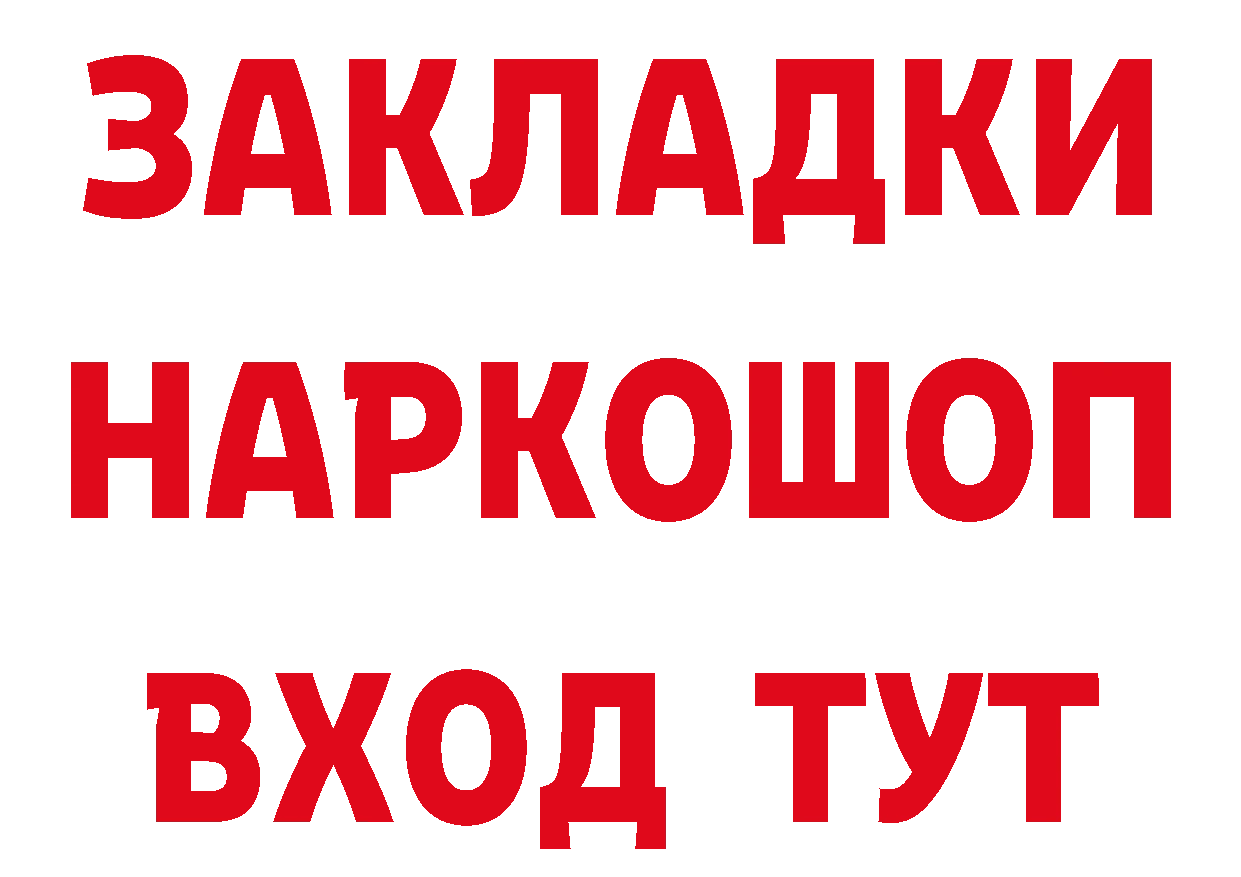 ЗАКЛАДКИ
НАРКОШОП
ВХОД ТУТ